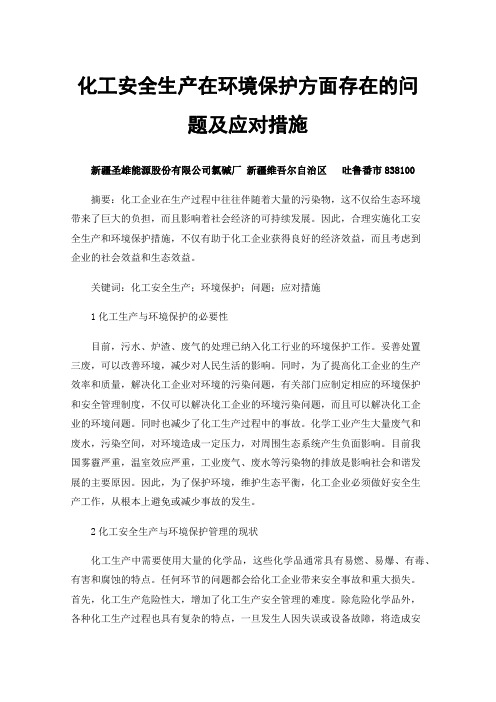 化工安全生产在环境保护方面存在的问题及应对措施

新疆圣雄能源股份有限公司氯碱厂 新疆维吾尔自治区 吐鲁番市 838100

摘要：化工企业在生产过程中往往伴随着大量的污染物，这不仅给生态环境带来了巨大的负担，而且影响着社会经济的可持续发展。因此，合理实施化工安全生产和环境保护措施，不仅有助于化工企业获得良好的经济效益，而且考虑到企业的社会效益和生态效益。

关键词：化工安全生产；环境保护；问题；应对措施

1 化工生产与环境保护的必要性

目前，污水、炉渣、废气的处理已纳入化工行业的环境保护工作。妥善处置三废，可以改善环境，减少对人民生活的影响。同时，为了提高化工企业的生产效率和质量，解决化工企业对环境的污染问题，有关部门应制定相应的环境保护和安全管理制度，不仅可以解决化工企业的环境污染问题，而且可以解决化工企业的环境问题。同时也减少了化工生产过程中的事故。化学工业产生大量废气和废水，污染空间，对环境造成一定压力，对周围生态系统产生负面影响。目前我国雾霾严重，温室效应严重，工业废气、废水等污染物的排放是影响社会和谐发展的主要原因。因此，为了保护环境，维护生态平衡，化工企业必须做好安全生产工作，从根本上避免或减少事故的发生。

2 化工安全生产与环境保护管理的现状

化工生产中需要使用大量的化学品，这些化学品通常具有易燃、易爆、有毒、有害和腐蚀的特点。任何环节的问题都会给化工企业带来安全事故和重大损失。首先，化工生产危险性大，增加了化工生产安全管理的难度。除危险化学品外，各种化工生产过程也具有复杂的特点，一旦发生人因失误或设备故障，将造成安